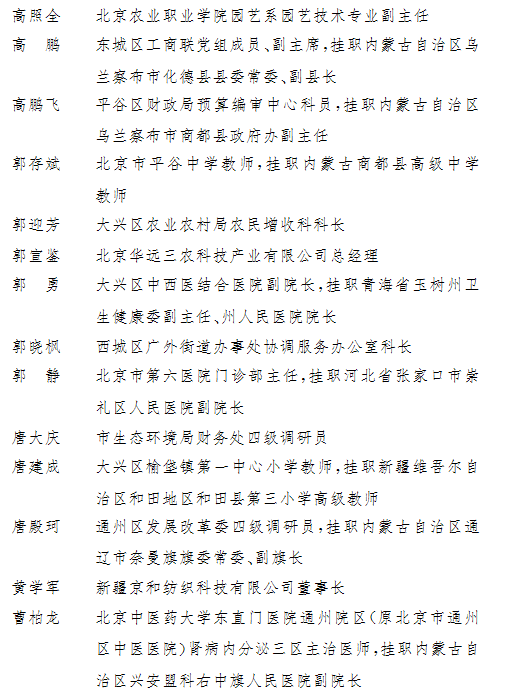 高照全　北京农业职业学院园艺系园艺技术专业副主任

高　鹏　东城区工商联党组成员、副主席，挂职内蒙古自治区乌兰察布市化德县县委常委、副县长

高鹏飞　平谷区财政局预算编审中心科员，挂职内蒙古自治区乌兰察布市商都县政府办副主任

郭存斌　北京市平谷中学教师，挂职内蒙古商都县高级中学教师

郭迎芳　大兴区农业农村局农民增收科科长

郭宣鉴　北京华远三农科技产业有限公司总经理

郭　勇　大兴区中西医结合医院副院长，挂职青海省玉树州卫生健康委副主任、州人民医院院长

郭晓枫　西城区广外街道办事处协调服务办公室科长

郭　静　北京市第六医院门诊部主任，挂职河北省张家口市崇礼区人民医院副院长

唐大庆　市生态环境局财务处四级调研员

唐建成　大兴区榆垡镇第一中心小学教师，挂职新疆维吾尔自治区和田地区和田县第三小学高级教师

唐殿珂　通州区发展改革委四级调研员，挂职内蒙古自治区通辽市奈曼旗旗委常委、副旗长

黄学军　新疆京和纺织科技有限公司董事长

曹柏龙　北京中医药大学东直门医院通州院区（原北京市通州区中医医院）肾病内分泌三区主治医师，挂职内蒙古自治区兴安盟科右中旗人民医院副院长